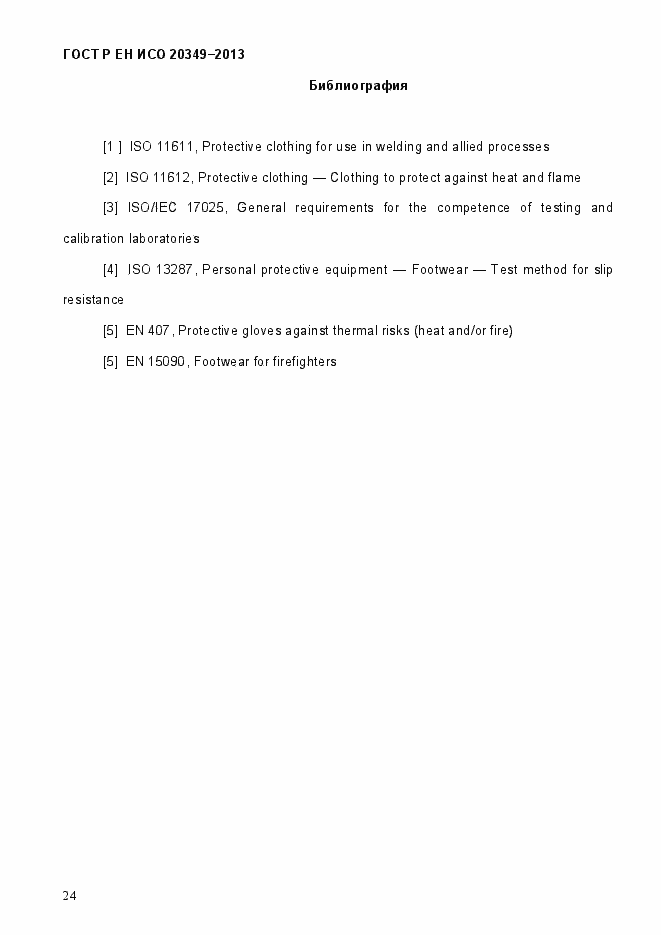 ГОСТ Р ЕН ИСО 20349–2013

Библиография

[1 ] ISO 11611, Protective clothing for use in welding and allied processes

[2] ISO 11612, Protective clothing — Clothing to protect against heat and flame

[3] ISO/IEC 17025, General requirements for the competence of testing and calibration laboratories

[4] ISO 13287, Personal protective equipment — Footwear — Test method for slip resistance

[5] EN 407, Protective gloves against thermal risks (heat and/or fire)

[5] EN 15090, Footwear for firefighters

24